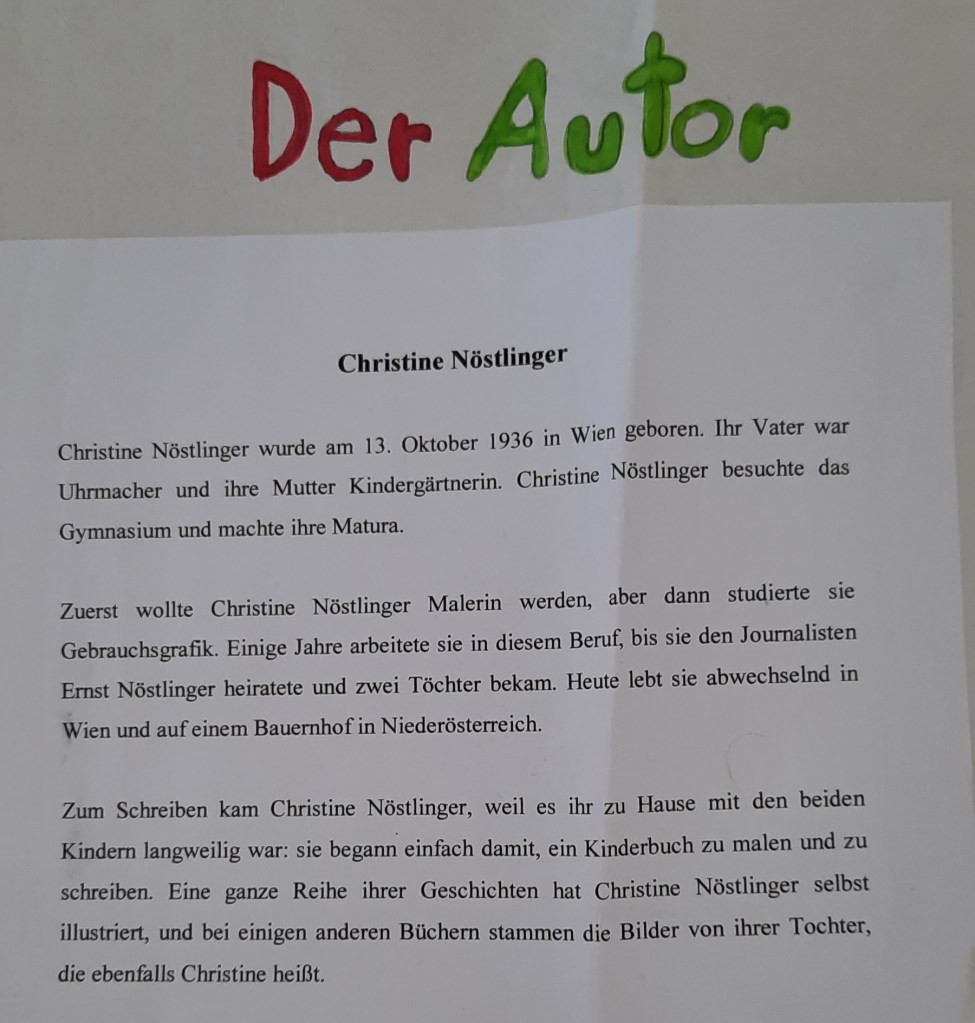 Der Autor

Christine Nöstlinger

Christine Nöstlinger wurde am 13. Oktober 1936 in Wien geboren. Ihr Vater war Uhrmacher und ihre Mutter Kindergärtnerin. Christine Nöstlinger besuchte das Gymnasium und machte ihre Matura.

Zuerst wollte Christine Nöstlinger Malerin werden, aber dann studierte sie Gebrauchsgrafik. Einige Jahre arbeitete sie in diesem Beruf, bis sie den Journalisten Ernst Nöstlinger heiratete und zwei Töchter bekam. Heute lebt sie abwechselnd in Wien und auf einem Bauernhof in Niederösterreich.

Zum Schreiben kam Christine Nöstlinger, weil es ihr zu Hause mit den beiden Kindern langweilig war: sie begann einfach damit, ein Kinderbuch zu malen und zu schreiben. Eine ganze Reihe ihrer Geschichten hat Christine Nöstlinger selbst illustriert, und bei einigen anderen Büchern stammen die Bilder von ihrer Tochter, die ebenfalls Christine heißt.